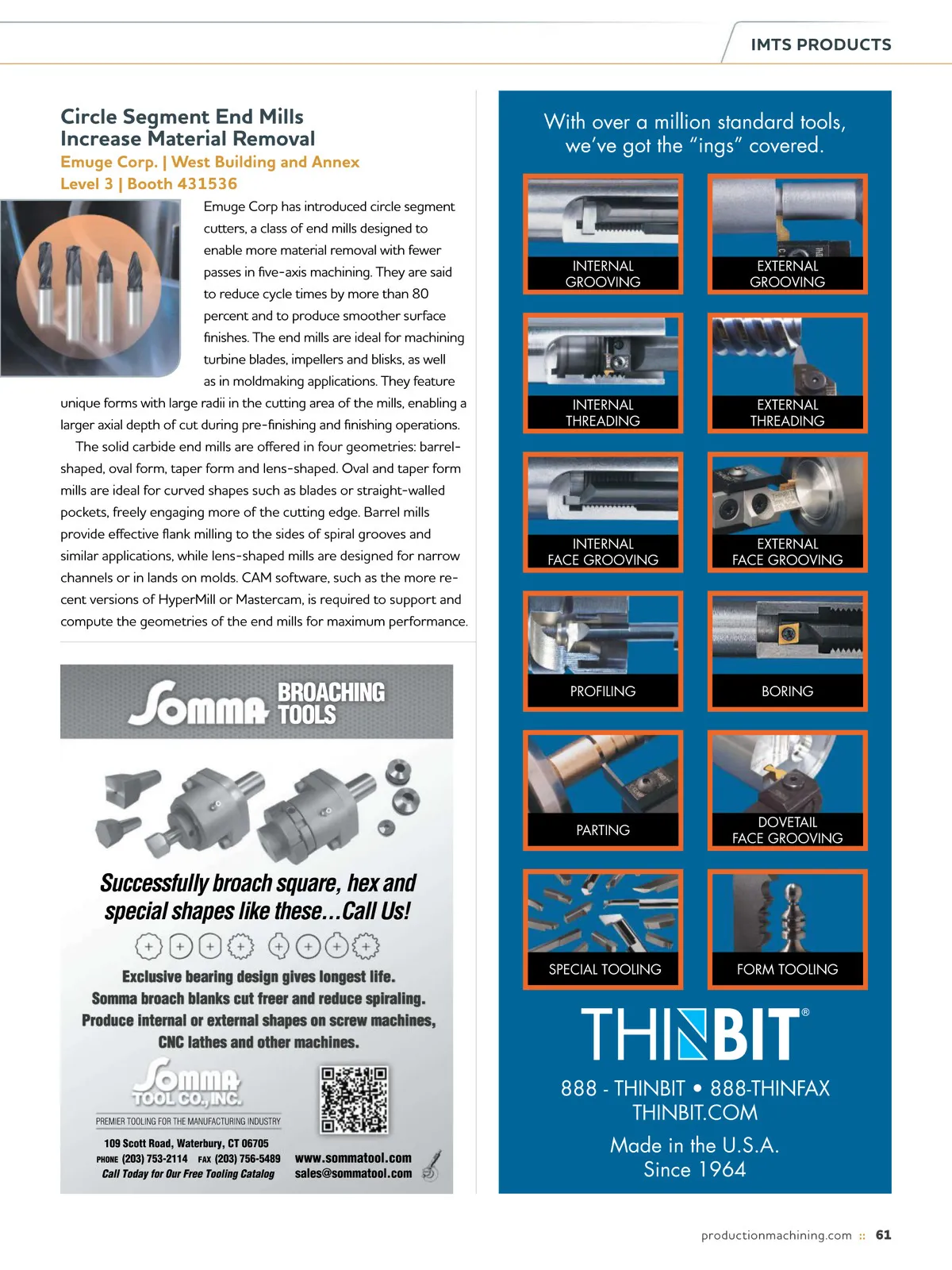 IMTS PRODUCTS

Circle Segment End Mills Increase Material Removal

Emuge Corp. | West Building and Annex Level 3 | Booth 431536

Emuge Corp has introduced circle segment cutters, a class of end mills designed to enable more material removal with fewer passes in five-axis machining. They are said to reduce cycle times by more than 80 percent and to produce smoother surface finishes. The end mills are ideal for machining turbine blades, impellers and blisks, as well as in moldmaking applications. They feature unique forms with large radii in the cutting area of the mills, enabling a larger axial depth of cut during pre-finishing and finishing operations.

The solid carbide end mills are offered in four geometries: barrel-shaped, oval form, taper form and lens-shaped. Oval and taper form mills are ideal for curved shapes such as blades or straight-walled pockets, freely engaging more of the cutting edge. Barrel mills provide effective flank milling to the sides of spiral grooves and similar applications, while lens-shaped mills are designed for narrow channels or in lands on molds. CAM software, such as the more recent versions of HyperMill or Mastercam, is required to support and compute the geometries of the end mills for maximum performance.

Somma BROACHING TOOLS

Successfully broach square, hex and special shapes like these...Call Us!

Exclusive bearing design gives longest life.
Somma broach blanks cut freer and reduce spiraling.
Produce internal or external shapes on screw machines, CNC lathes and other machines.

Somma TOOL CO., INC.
PREMIER TOOLING FOR THE MANUFACTURING INDUSTRY
109 Scott Road, Waterbury, CT 06705
PHONE (203) 753-2114 FAX (203) 756-5489
Call Today for Our Free Tooling Catalog
www.sommatool.com
sales@sommatool.com

With over a million standard tools, we've got the "ings" covered.

INTERNAL GROOVING
EXTERNAL GROOVING
INTERNAL THREADING
EXTERNAL THREADING
INTERNAL FACE GROOVING
EXTERNAL FACE GROOVING
PROFILING
BORING
PARTING
DOVETAIL FACE GROOVING
SPECIAL TOOLING
FORM TOOLING

THINBIT®
888 - THINBIT • 888-THINFAX
THINBIT.COM
Made in the U.S.A.
Since 1964

productionmachining.com :: 61